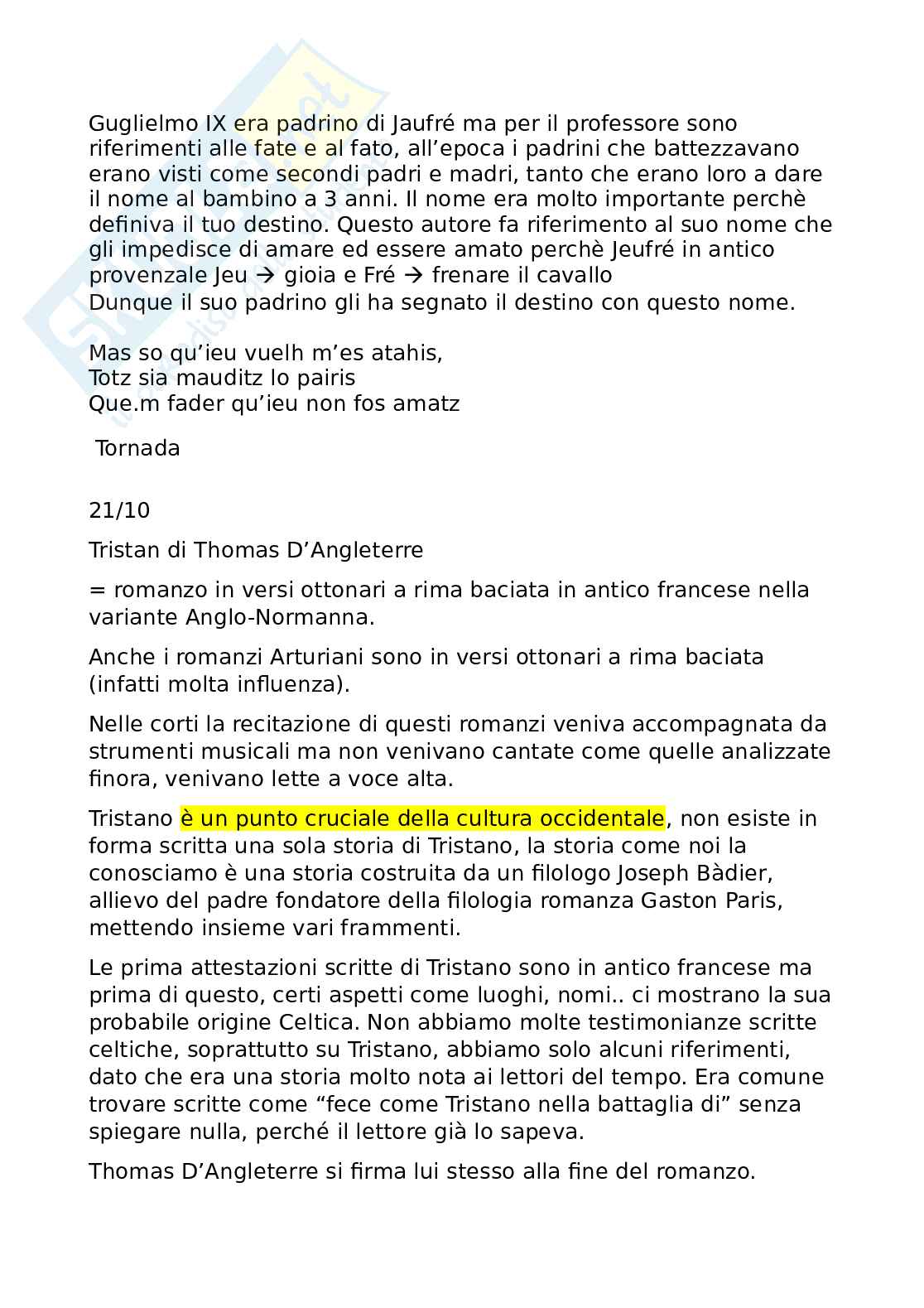 Guglielmo IX era padrino di Jaufré ma per il professore sono riferimenti alle fate e al fato, all'epoca i padrini che battezzavano erano visti come secondi padri e madri, tanto che erano loro a dare il nome al bambino a 3 anni. Il nome era molto importante perchè definiva il tuo destino. Questo autore fa riferimento al suo nome che gli impedisce di amare ed essere amato perchè Jeufré in antico provenzale Jeu → gioia e Fré → frenare il cavallo
Dunque il suo padrino gli ha segnato il destino con questo nome.

Mas so qu'ieu vuelh m'es atahis,
Totz sia mauditz lo pairis
Que.m fader qu'ieu non fos amatz

Tornada

21/10

Tristan di Thomas D'Angleterre

= romanzo in versi ottonari a rima baciata in antico francese nella variante Anglo-Normanna.

Anche i romanzi Arturiani sono in versi ottonari a rima baciata (infatti molta influenza).

Nelle corti la recitazione di questi romanzi veniva accompagnata da strumenti musicali ma non venivano cantate come quelle analizzate finora, venivano lette a voce alta.

Tristano è un punto cruciale della cultura occidentale, non esiste in forma scritta una sola storia di Tristano, la storia come noi la conosciamo è una storia costruita da un filologo Joseph Bàdier, allievo del padre fondatore della filologia romanza Gaston Paris, mettendo insieme vari frammenti.

Le prima attestazioni scritte di Tristano sono in antico francese ma prima di questo, certi aspetti come luoghi, nomi.. ci mostrano la sua probabile origine Celtica. Non abbiamo molte testimonianze scritte celtiche, soprattutto su Tristano, abbiamo solo alcuni riferimenti, dato che era una storia molto nota ai lettori del tempo. Era comune trovare scritte come "fece come Tristano nella battaglia di" senza spiegare nulla, perché il lettore già lo sapeva.

Thomas D'Angleterre si firma lui stesso alla fine del romanzo.